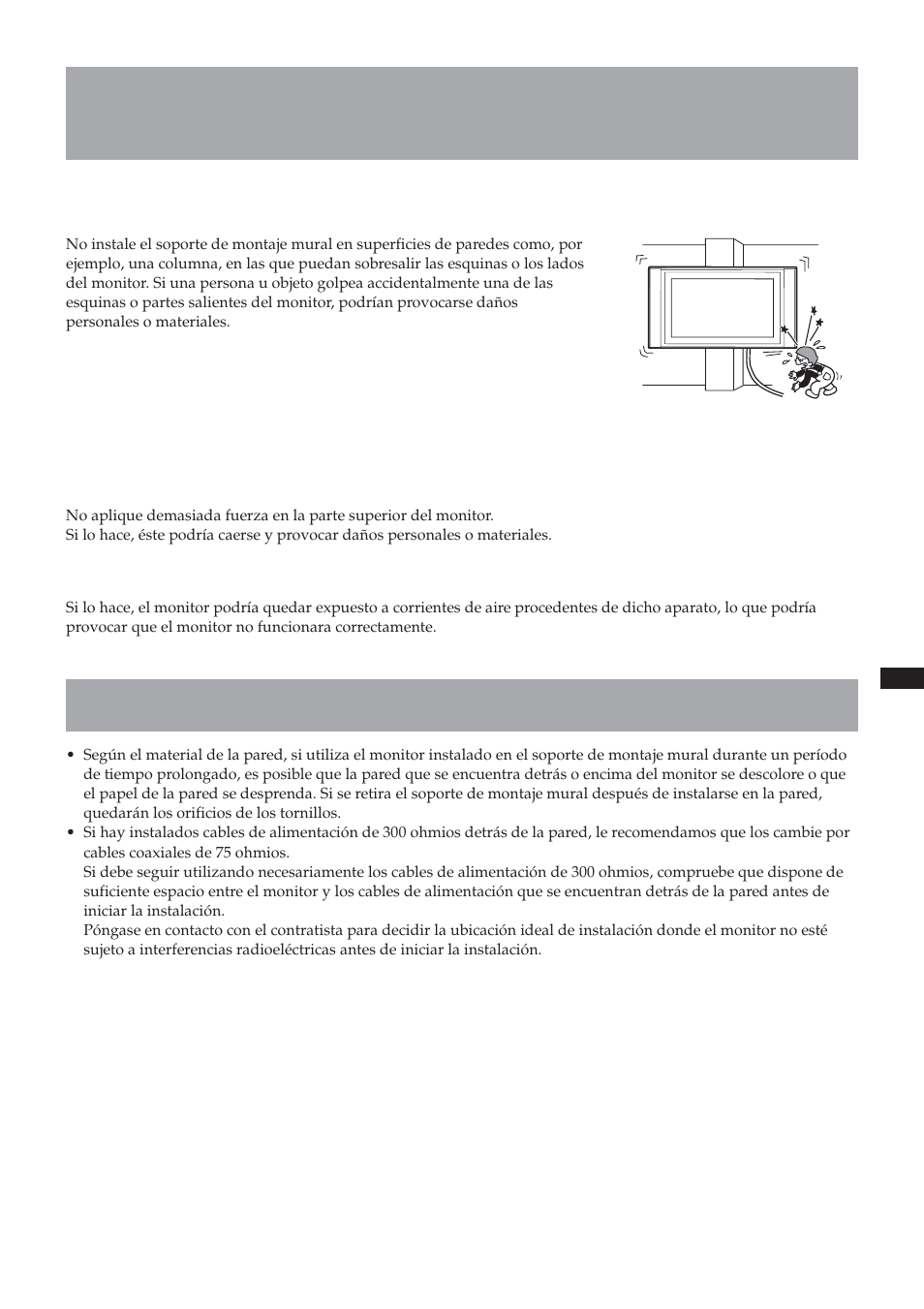 No instale el soporte de montaje mural en superficies de paredes como, por ejemplo, una columna, en las que puedan sobresalir las esquinas o los lados del monitor. Si una persona u objeto golpea accidentalmente una de las esquinas o partes salientes del monitor, podrían provocarse daños personales o materiales.

No aplique demasiada fuerza en la parte superior del monitor.
Si lo hace, éste podría caerse y provocar daños personales o materiales.

Si lo hace, el monitor podría quedar expuesto a corrientes de aire procedentes de dicho aparato, lo que podría provocar que el monitor no funcionara correctamente.

• Según el material de la pared, si utiliza el monitor instalado en el soporte de montaje mural durante un período de tiempo prolongado, es posible que la pared que se encuentra detrás o encima del monitor se descolore o que el papel de la pared se desprenda. Si se retira el soporte de montaje mural después de instalarse en la pared, quedarán los orificios de los tornillos.
• Si hay instalados cables de alimentación de 300 ohmios detrás de la pared, le recomendamos que los cambie por cables coaxiales de 75 ohmios.
Si debe seguir utilizando necesariamente los cables de alimentación de 300 ohmios, compruebe que dispone de suficiente espacio entre el monitor y los cables de alimentación que se encuentran detrás de la pared antes de iniciar la instalación.
Póngase en contacto con el contratista para decidir la ubicación ideal de instalación donde el monitor no esté sujeto a interferencias radioeléctricas antes de iniciar la instalación.